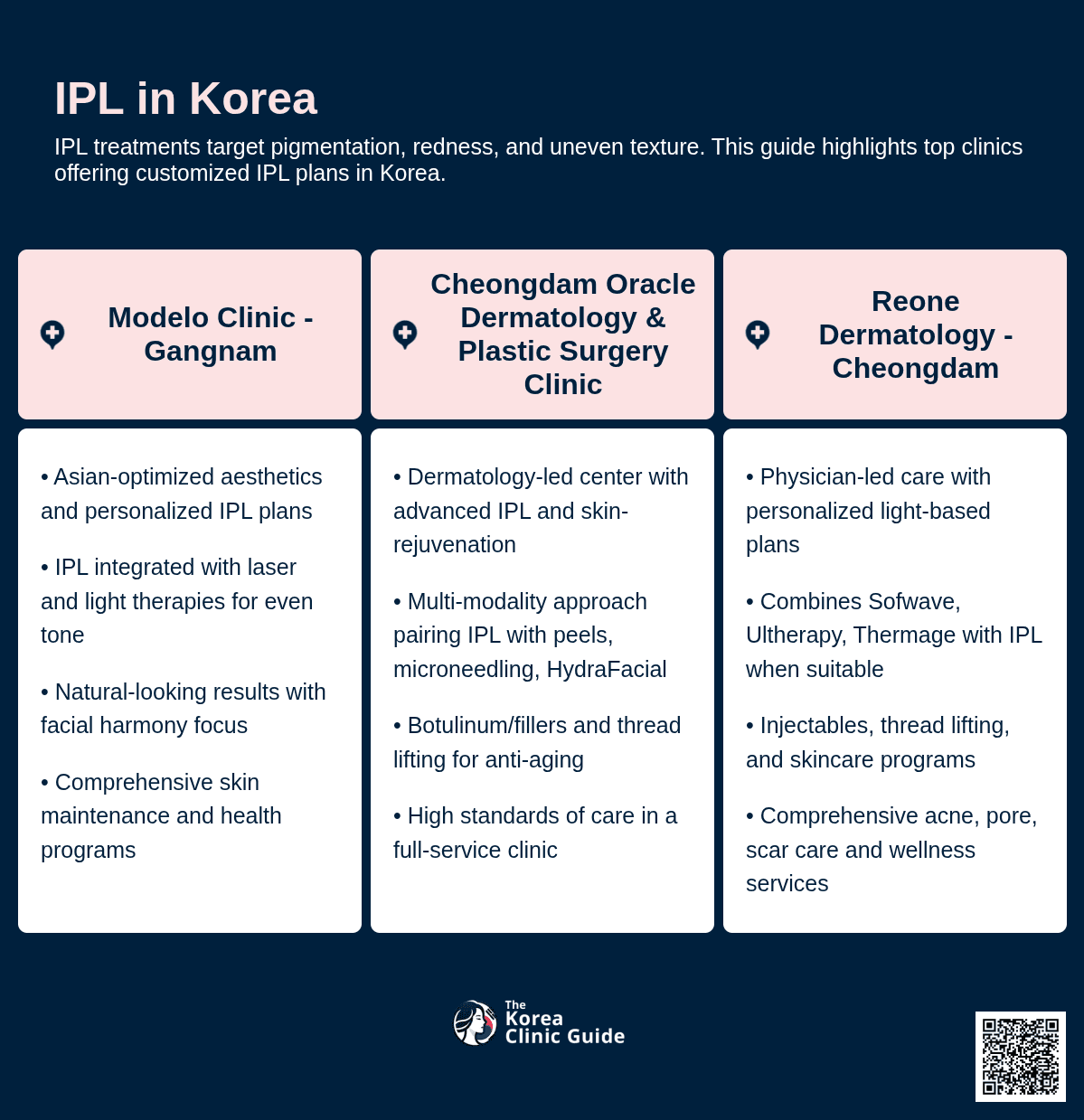 IPL in Korea

IPL treatments target pigmentation, redness, and uneven texture. This guide highlights top clinics offering customized IPL plans in Korea.

Modelo Clinic - Gangnam

• Asian-optimized aesthetics and personalized IPL plans

• IPL integrated with laser and light therapies for even tone

• Natural-looking results with facial harmony focus

• Comprehensive skin maintenance and health programs

Cheongdam Oracle Dermatology & Plastic Surgery Clinic

• Dermatology-led center with advanced IPL and skin-rejuvenation

• Multi-modality approach pairing IPL with peels, microneedling, HydraFacial

• Botulinum/fillers and thread lifting for anti-aging

• High standards of care in a full-service clinic

Reone Dermatology - Cheongdam

• Physician-led care with personalized light-based plans

• Combines Sofwave, Ultherapy, Thermage with IPL when suitable

• Injectables, thread lifting, and skincare programs

• Comprehensive acne, pore, scar care and wellness services

The Korea Clinic Guide